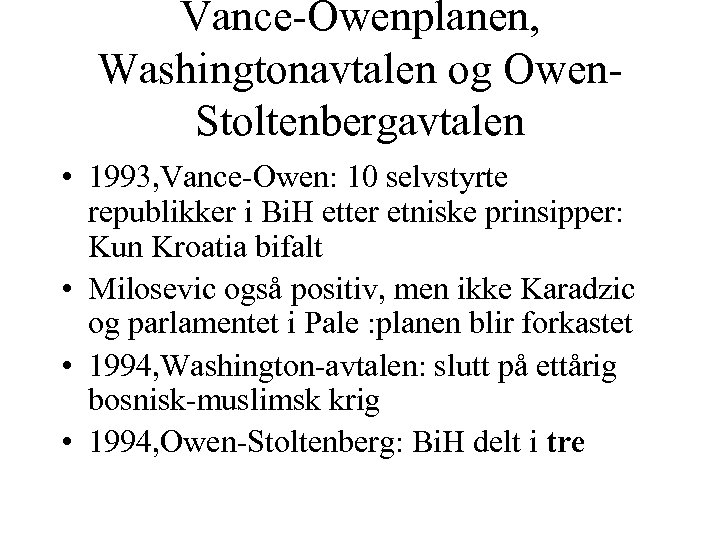 Vance-Owenplanen, Washingtonavtalen og Owen-Stoltenbergavtalen

• 1993,Vance-Owen: 10 selvstyrte republikker i BiH etter etniske prinsipper: Kun Kroatia bifalt

• Milosevic også positiv, men ikke Karadzic og parlamentet i Pale :planen blir forkastet

• 1994,Washington-avtalen: slutt på ettårig bosnisk-muslimsk krig

• 1994,Owen-Stoltenberg: BiH delt i tre